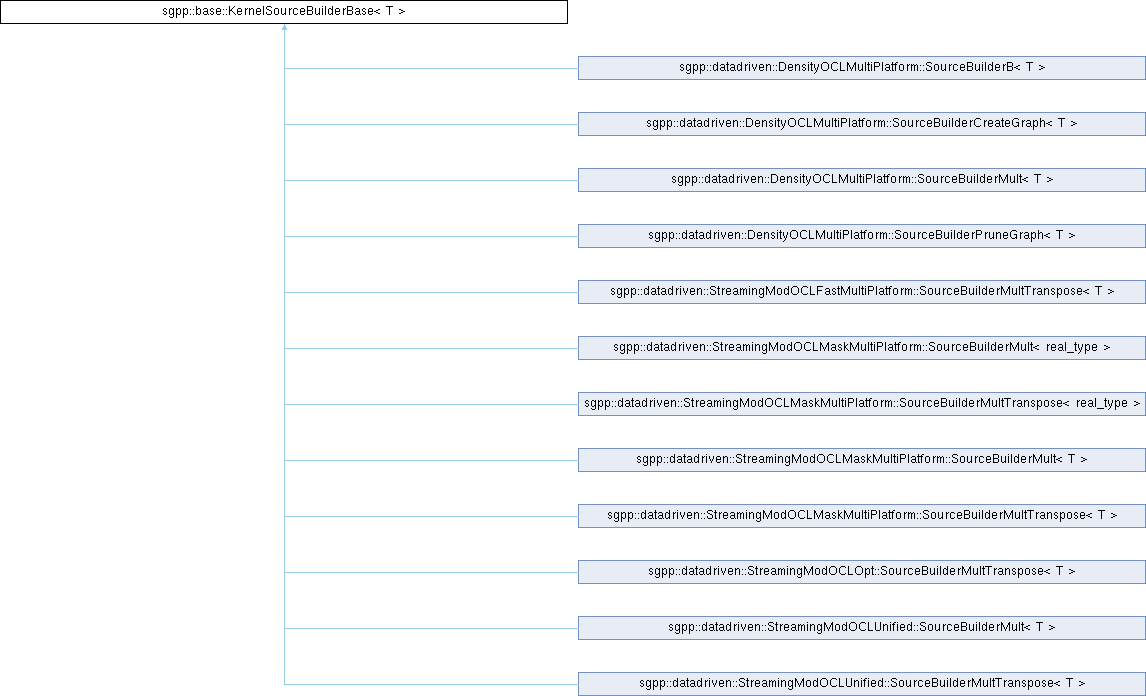 sgpp::base::KernelSourceBuilderBase< T >

sgpp::datadriven::DensityOCLMultiPlatform::SourceBuilderB< T >

sgpp::datadriven::DensityOCLMultiPlatform::SourceBuilderCreateGraph< T >

sgpp::datadriven::DensityOCLMultiPlatform::SourceBuilderMult< T >

sgpp::datadriven::DensityOCLMultiPlatform::SourceBuilderPruneGraph< T >

sgpp::datadriven::StreamingModOCLFastMultiPlatform::SourceBuilderMultTranspose< T >

sgpp::datadriven::StreamingModOCLMaskMultiPlatform::SourceBuilderMult< real_type >

sgpp::datadriven::StreamingModOCLMaskMultiPlatform::SourceBuilderMultTranspose< real_type >

sgpp::datadriven::StreamingModOCLMaskMultiPlatform::SourceBuilderMult< T >

sgpp::datadriven::StreamingModOCLMaskMultiPlatform::SourceBuilderMultTranspose< T >

sgpp::datadriven::StreamingModOCLOpt::SourceBuilderMultTranspose< T >

sgpp::datadriven::StreamingModOCLUnified::SourceBuilderMult< T >

sgpp::datadriven::StreamingModOCLUnified::SourceBuilderMultTranspose< T >